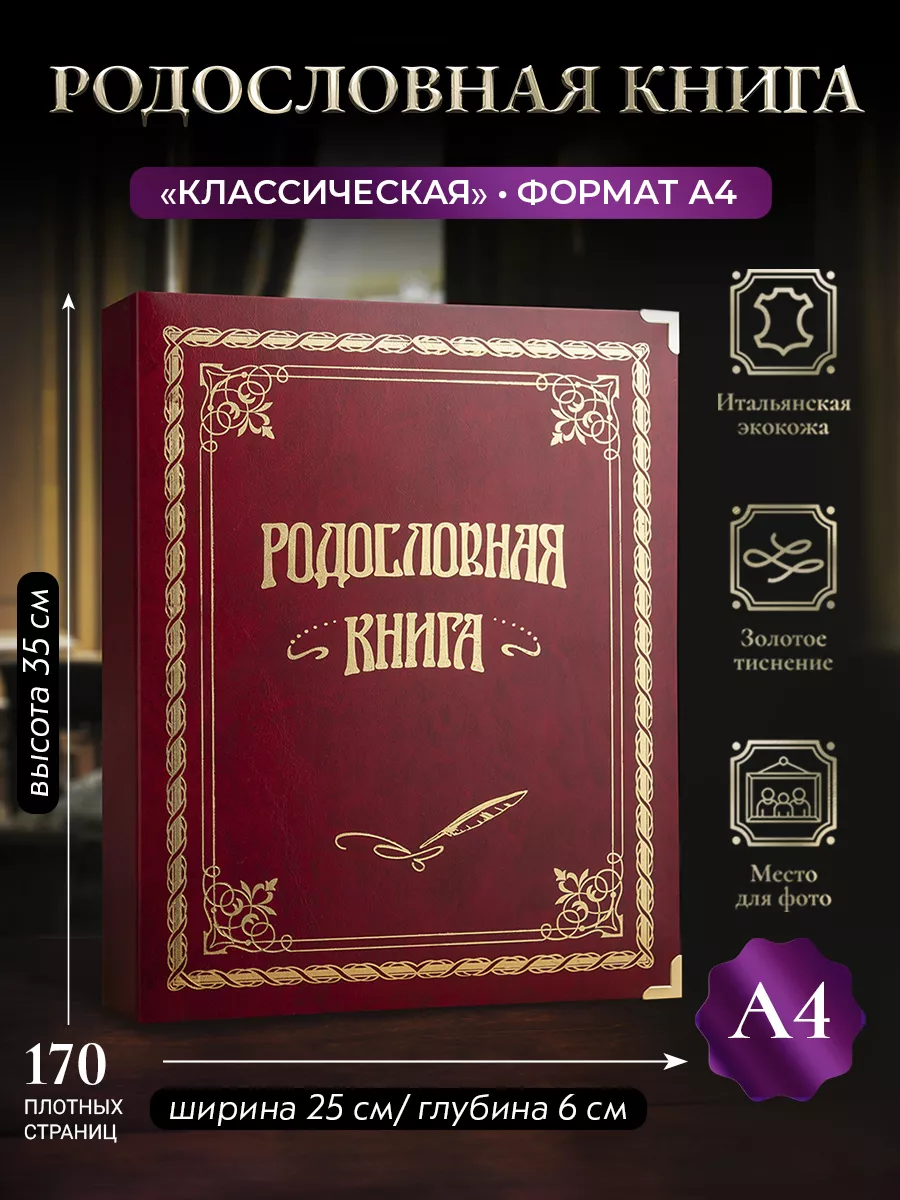 РОДОСЛОВНАЯ КНИГА

«КЛАССИЧЕСКАЯ» • ФОРМАТ А4

высота 35 см

РОДОСЛОВНАЯ

КНИГА

Итальянская экокожа

Золотое тиснение

Место для фото

А4

170

ПЛОТНЫХ СТРАНИЦ

ширина 25 см/ глубина 6 см